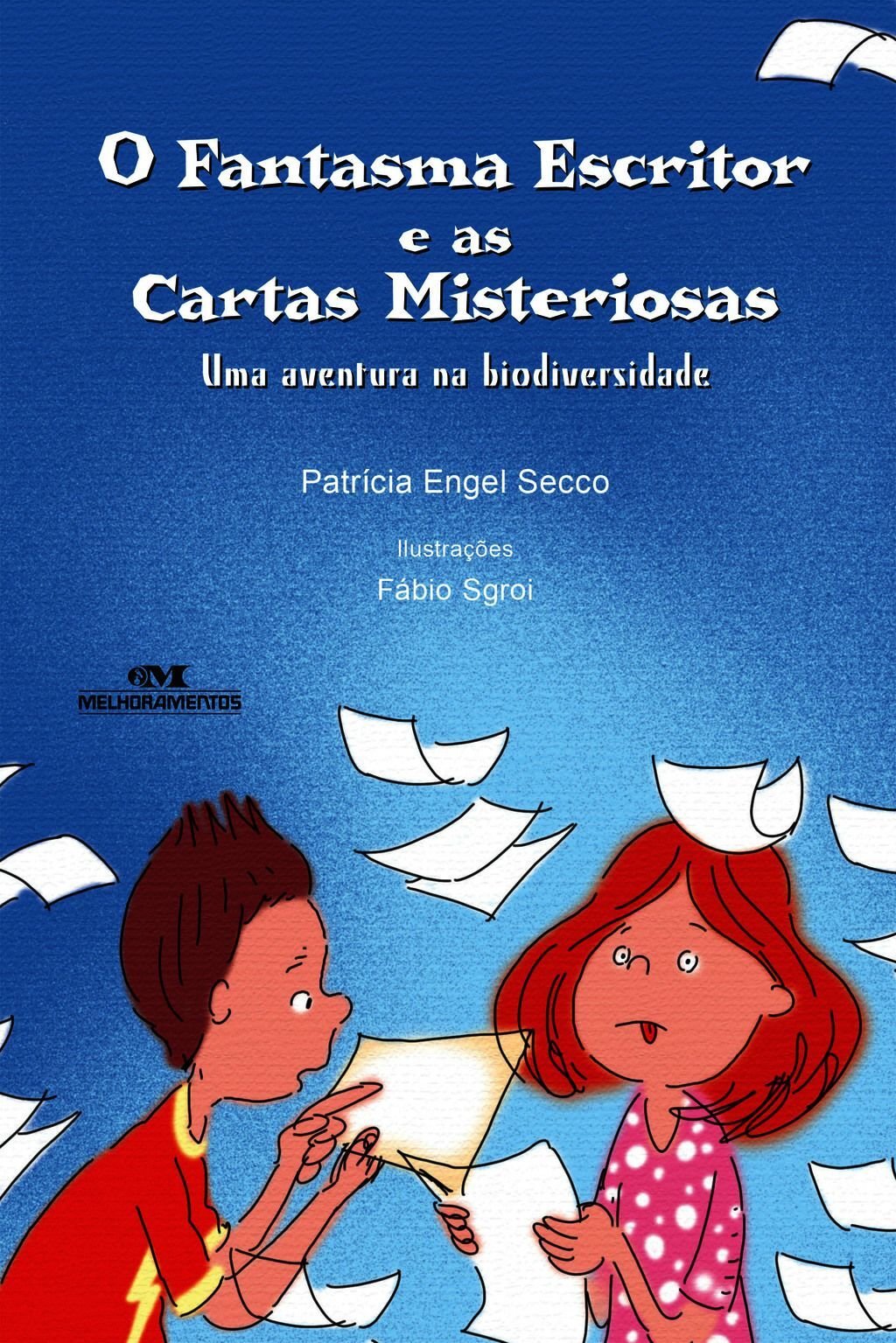 O Fantasma Escritor
e as
Cartas Misteriosas
Uma aventura na biodiversidade

Patrícia Engel Secco

Ilustrações
Fábio Sgroi

MELHORAMENTOS